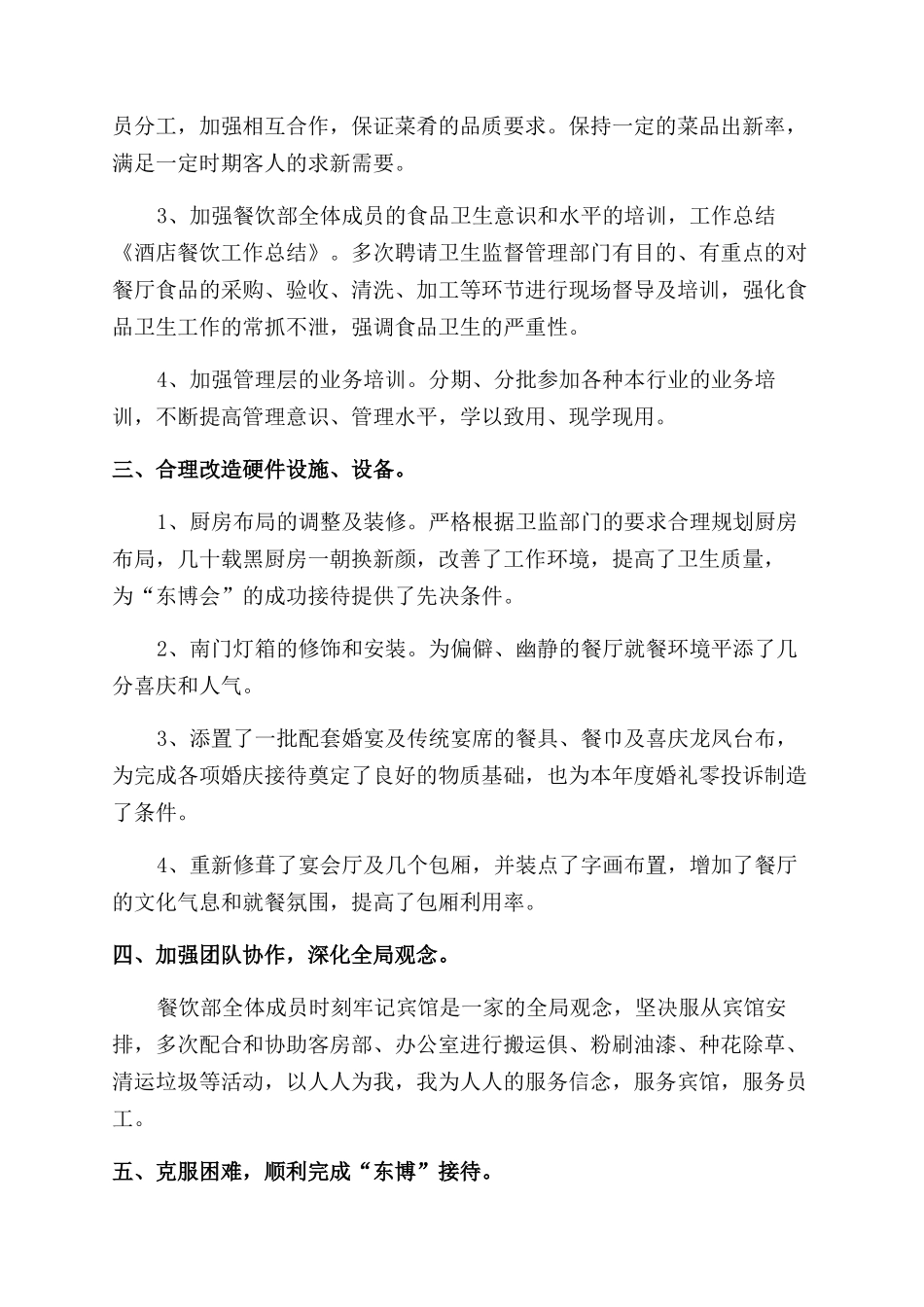 员分工，加强相互合作，保证菜肴的品质要求。保持一定的菜品出新率，满足一定时期客人的求新需要。

3、加强餐饮部全体成员的食品卫生意识和水平的培训，工作总结《酒店餐饮工作总结》。多次聘请卫生监督管理部门有目的、有重点的对餐厅食品的采购、验收、清洗、加工等环节进行现场督导及培训，强化食品卫生工作的常抓不泄，强调食品卫生的严重性。

4、加强管理层的业务培训。分期、分批参加各种本行业的业务培训，不断提高管理意识、管理水平，学以致用、现学现用。

三、合理改造硬件设施、设备。

1、厨房布局的调整及装修。严格根据卫监部门的要求合理规划厨房布局，几十载黑厨房一朝换新颜，改善了工作环境，提高了卫生质量，为“东博会”的成功接待提供了先决条件。

2、南门灯箱的修饰和安装。为偏僻、幽静的餐厅就餐环境平添了几分喜庆和人气。

3、添置了一批配套婚宴及传统宴席的餐具、餐巾及喜庆龙凤台布，为完成各项婚庆接待奠定了良好的物质基础，也为本年度婚礼零投诉制造了条件。

4、重新修葺了宴会厅及几个包厢，并装点了字画布置，增加了餐厅的文化气息和就餐氛围，提高了包厢利用率。

四、加强团队协作，深化全局观念。

餐饮部全体成员时刻牢记宾馆是一家的全局观念，坚决服从宾馆安排，多次配合和协助客房部、办公室进行搬运俱、粉刷油漆、种花除草、清运垃圾等活动，以人人为我，我为人人的服务信念，服务宾馆，服务员工。

五、克服困难，顺利完成“东博”接待。